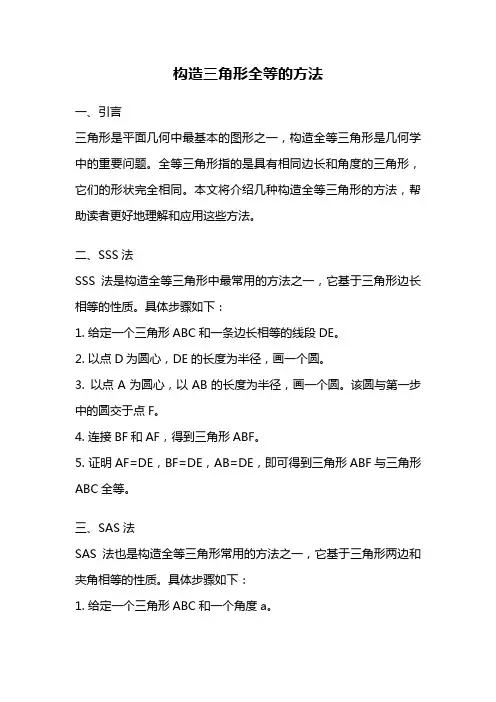 构造三角形全等的方法

一、引言

三角形是平面几何中最基本的图形之一，构造全等三角形是几何学中的重要问题。全等三角形指的是具有相同边长和角度的三角形，它们的形状完全相同。本文将介绍几种构造全等三角形的方法，帮助读者更好地理解和应用这些方法。

二、SSS 法

SSS 法是构造全等三角形中最常用的方法之一，它基于三角形边长相等的性质。具体步骤如下：

1. 给定一个三角形 ABC 和一条边长相等的线段 DE。

2. 以点 D 为圆心，DE 的长度为半径，画一个圆。

3. 以点 A 为圆心，以 AB 的长度为半径，画一个圆。该圆与第一步中的圆交于点 F。

4. 连接 BF 和 AF，得到三角形 ABF。

5. 证明 AF=DE，BF=DE，AB=DE，即可得到三角形 ABF 与三角形 ABC 全等。

三、SAS 法

SAS 法也是构造全等三角形常用的方法之一，它基于三角形两边和夹角相等的性质。具体步骤如下：

1. 给定一个三角形 ABC 和一个角度 a。